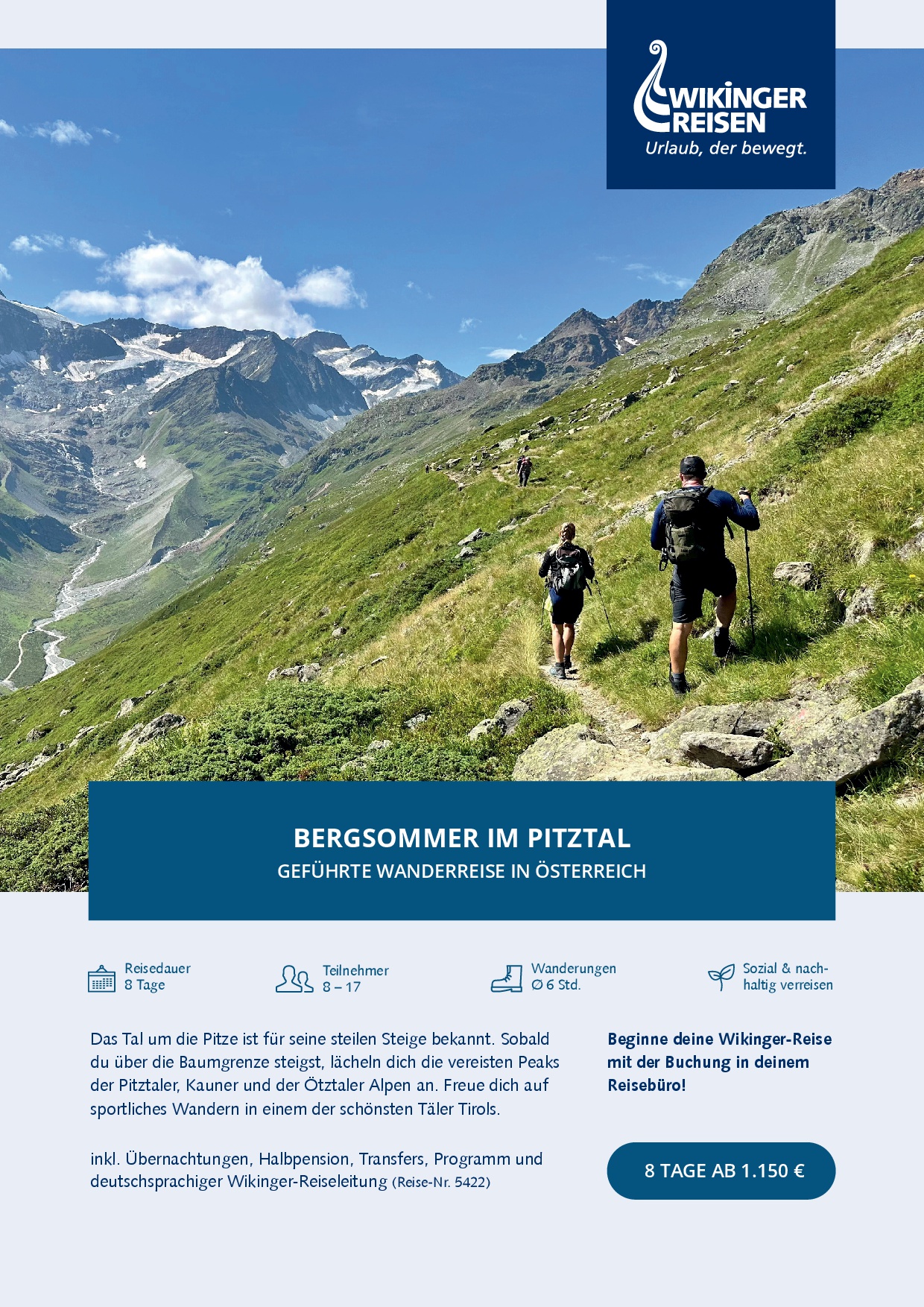 WIKINGER
REISEN
Urlaub, der bewegt.

BERGSOMMER IM PITZTAL
GEFÜHRTE WANDERREISE IN ÖSTERREICH

Reisedauer
8 Tage

Teilnehmer
8 – 17

Wanderungen
Ø 6 Std.

Sozial & nachhaltig verreisen

Das Tal um die Pitze ist für seine steilen Steige bekannt. Sobald du über die Baumgrenze steigst, lächeln dich die vereisten Peaks der Pitztaler, Kauner und der Ötztaler Alpen an. Freue dich auf sportliches Wandern in einem der schönsten Täler Tirols.

inkl. Übernachtungen, Halbpension, Transfers, Programm und deutschsprachiger Wikinger-Reiseleitung (Reise-Nr. 5422)

Beginne deine Wikinger-Reise mit der Buchung in deinem Reisebüro!

8 TAGE AB 1.150 €